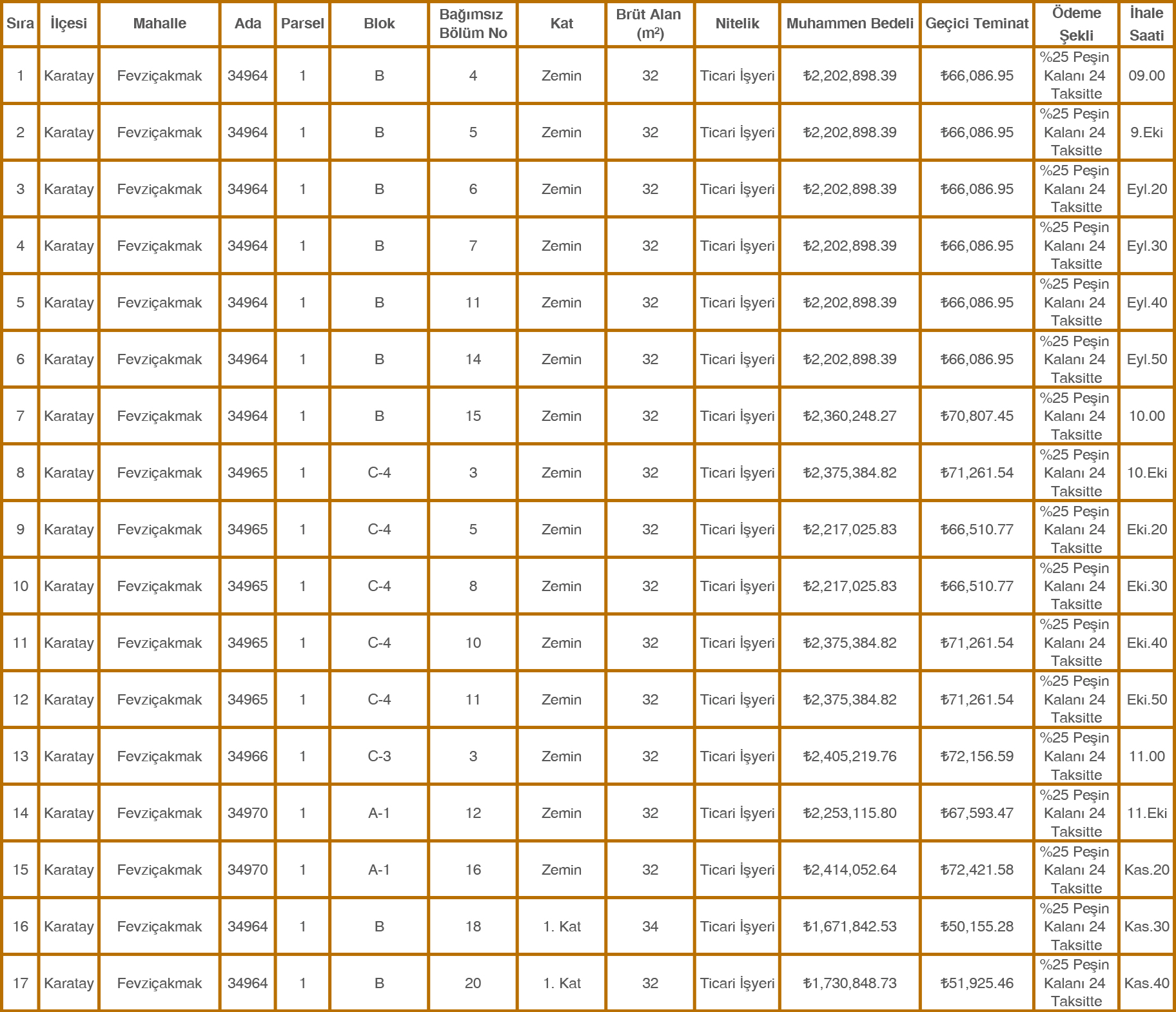 | Sıra | İlçesi | Mahalle | Ada | Parsel | Blok | Bağımsız Bölüm No | Kat | Brüt Alan ($m^2$) | Nitelik | Muhammen Bedeli | Geçici Teminat | Ödeme Şekli | İhale Saati |
|---|---|---|---|---|---|---|---|---|---|---|---|---|---|
| 1 | Karatay | Fevziçakmak | 34964 | 1 | B | 4 | Zemin | 32 | Ticari İşyeri | ₺2,202,898.39 | ₺66,086.95 | %25 Peşin Kalanı 24 Taksitte | 09.00 |
| 2 | Karatay | Fevziçakmak | 34964 | 1 | B | 5 | Zemin | 32 | Ticari İşyeri | ₺2,202,898.39 | ₺66,086.95 | %25 Peşin Kalanı 24 Taksitte | 9.Eki |
| 3 | Karatay | Fevziçakmak | 34964 | 1 | B | 6 | Zemin | 32 | Ticari İşyeri | ₺2,202,898.39 | ₺66,086.95 | %25 Peşin Kalanı 24 Taksitte | Eyl.20 |
| 4 | Karatay | Fevziçakmak | 34964 | 1 | B | 7 | Zemin | 32 | Ticari İşyeri | ₺2,202,898.39 | ₺66,086.95 | %25 Peşin Kalanı 24 Taksitte | Eyl.30 |
| 5 | Karatay | Fevziçakmak | 34964 | 1 | B | 11 | Zemin | 32 | Ticari İşyeri | ₺2,202,898.39 | ₺66,086.95 | %25 Peşin Kalanı 24 Taksitte | Eyl.40 |
| 6 | Karatay | Fevziçakmak | 34964 | 1 | B | 14 | Zemin | 32 | Ticari İşyeri | ₺2,202,898.39 | ₺66,086.95 | %25 Peşin Kalanı 24 Taksitte | Eyl.50 |
| 7 | Karatay | Fevziçakmak | 34964 | 1 | B | 15 | Zemin | 32 | Ticari İşyeri | ₺2,360,248.27 | ₺70,807.45 | %25 Peşin Kalanı 24 Taksitte | 10.00 |
| 8 | Karatay | Fevziçakmak | 34965 | 1 | C-4 | 3 | Zemin | 32 | Ticari İşyeri | ₺2,375,384.82 | ₺71,261.54 | %25 Peşin Kalanı 24 Taksitte | 10.Eki |
| 9 | Karatay | Fevziçakmak | 34965 | 1 | C-4 | 5 | Zemin | 32 | Ticari İşyeri | ₺2,217,025.83 | ₺66,510.77 | %25 Peşin Kalanı 24 Taksitte | Eki.20 |
| 10 | Karatay | Fevziçakmak | 34965 | 1 | C-4 | 8 | Zemin | 32 | Ticari İşyeri | ₺2,217,025.83 | ₺66,510.77 | %25 Peşin Kalanı 24 Taksitte | Eki.30 |
| 11 | Karatay | Fevziçakmak | 34965 | 1 | C-4 | 10 | Zemin | 32 | Ticari İşyeri | ₺2,375,384.82 | ₺71,261.54 | %25 Peşin Kalanı 24 Taksitte | Eki.40 |
| 12 | Karatay | Fevziçakmak | 34965 | 1 | C-4 | 11 | Zemin | 32 | Ticari İşyeri | ₺2,375,384.82 | ₺71,261.54 | %25 Peşin Kalanı 24 Taksitte | Eki.50 |
| 13 | Karatay | Fevziçakmak | 34966 | 1 | C-3 | 3 | Zemin | 32 | Ticari İşyeri | ₺2,405,219.76 | ₺72,156.59 | %25 Peşin Kalanı 24 Taksitte | 11.00 |
| 14 | Karatay | Fevziçakmak | 34970 | 1 | A-1 | 12 | Zemin | 32 | Ticari İşyeri | ₺2,253,115.80 | ₺67,593.47 | %25 Peşin Kalanı 24 Taksitte | 11.Eki |
| 15 | Karatay | Fevziçakmak | 34970 | 1 | A-1 | 16 | Zemin | 32 | Ticari İşyeri | ₺2,414,052.64 | ₺72,421.58 | %25 Peşin Kalanı 24 Taksitte | Kas.20 |
| 16 | Karatay | Fevziçakmak | 34964 | 1 | B | 18 | 1. Kat | 34 | Ticari İşyeri | ₺1,671,842.53 | ₺50,155.28 | %25 Peşin Kalanı 24 Taksitte | Kas.30 |
| 17 | Karatay | Fevziçakmak | 34964 | 1 | B | 20 | 1. Kat | 32 | Ticari İşyeri | ₺1,730,848.73 | ₺51,925.46 | %25 Peşin Kalanı 24 Taksitte | Kas.40 |